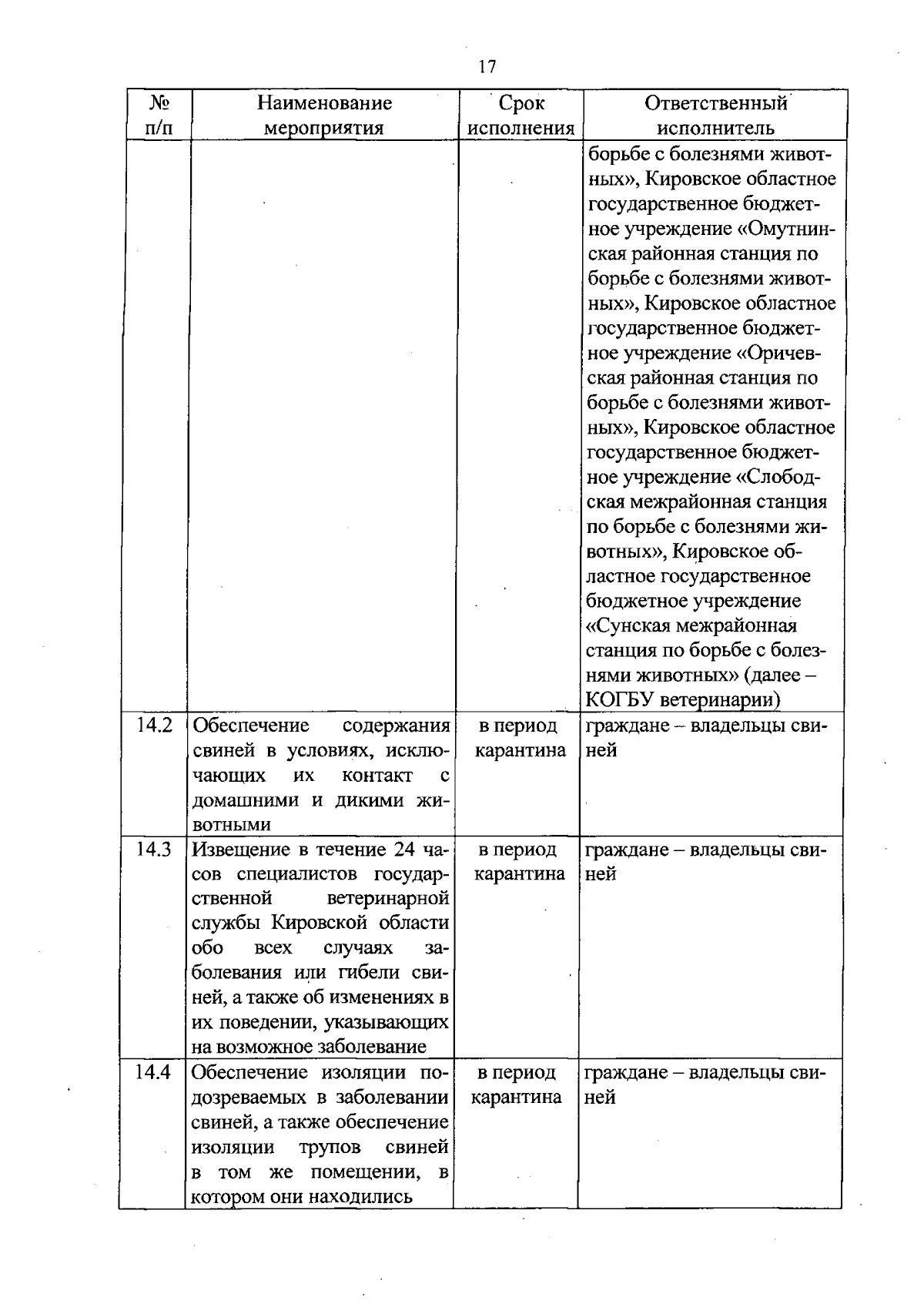 17

| № п/п | Наименование мероприятия | Срок исполнения | Ответственный исполнитель |
|---|---|---|---|
| | | | борьбе с болезнями животных», Кировское областное государственное бюджетное учреждение «Омутнинская районная станция по борьбе с болезнями животных», Кировское областное государственное бюджетное учреждение «Оричевская районная станция по борьбе с болезнями животных», Кировское областное государственное бюджетное учреждение «Слободская межрайонная станция по борьбе с болезнями животных», Кировское областное государственное бюджетное учреждение «Сунская межрайонная станция по борьбе с болезнями животных» (далее – КОГБУ ветеринарии) |
| 14.2 | Обеспечение содержания свиней в условиях, исключающих их контакт с домашними и дикими животными | в период карантина | граждане – владельцы свиней |
| 14.3 | Извещение в течение 24 часов специалистов государственной ветеринарной службы Кировской области обо всех случаях заболевания или гибели свиней, а также об изменениях в их поведении, указывающих на возможное заболевание | в период карантина | граждане – владельцы свиней |
| 14.4 | Обеспечение изоляции подозреваемых в заболевании свиней, а также обеспечение изоляции трупов свиней в том же помещении, в котором они находились | в период карантина | граждане – владельцы свиней |